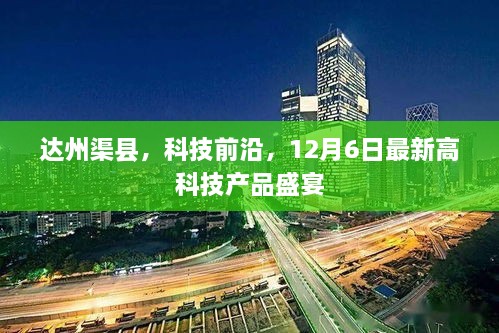 达州渠县，科技前沿，12月6日最新高科技产品盛宴